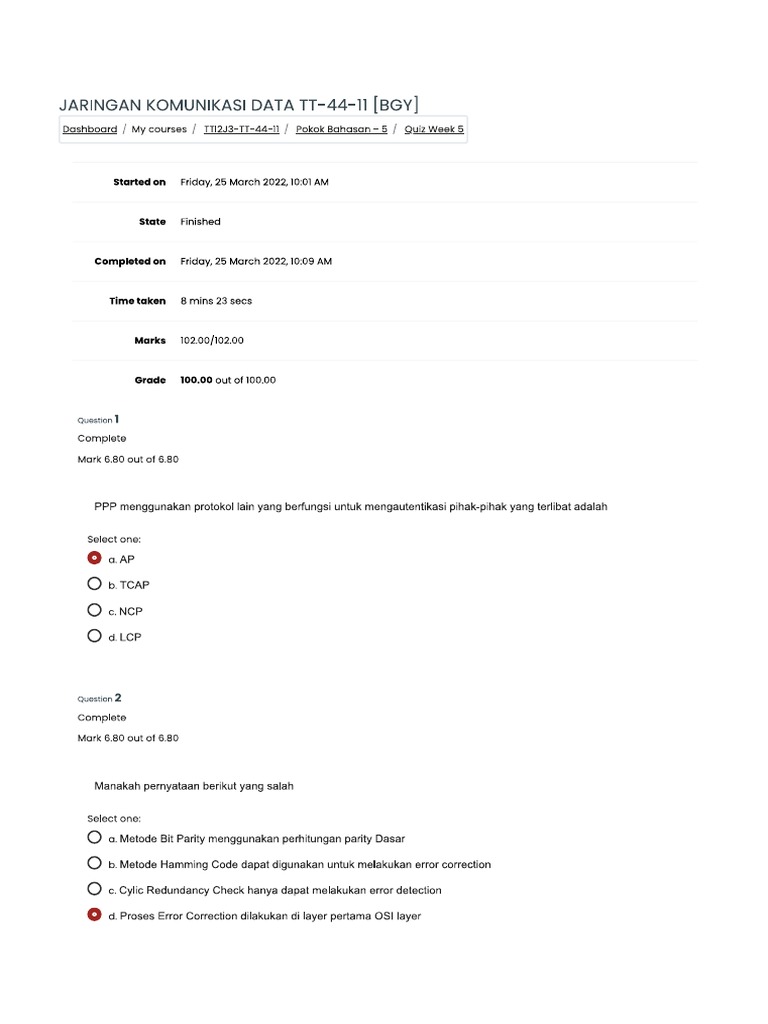 JARINGAN KOMUNIKASI DATA TT-44-11 [BGY]

Dashboard / My courses / TTI2J3-TT-44-11 / Pokok Bahasan – 5 / Quiz Week 5

| | |
|---|---|
| Started on | Friday, 25 March 2022, 10:01 AM |
| State | Finished |
| Completed on | Friday, 25 March 2022, 10:09 AM |
| Time taken | 8 mins 23 secs |
| Marks | 102.00/102.00 |
| Grade | 100.00 out of 100.00 |

Question 1
Complete
Mark 6.80 out of 6.80

PPP menggunakan protokol lain yang berfungsi untuk mengautentikasi pihak-pihak yang terlibat adalah

Select one:
a. AP
b. TCAP
c. NCP
d. LCP

Question 2
Complete
Mark 6.80 out of 6.80

Manakah pernyataan berikut yang salah

Select one:
a. Metode Bit Parity menggunakan perhitungan parity Dasar
b. Metode Hamming Code dapat digunakan untuk melakukan error correction
c. Cylic Redundancy Check hanya dapat melakukan error detection
d. Proses Error Correction dilakukan di layer pertama OSI layer